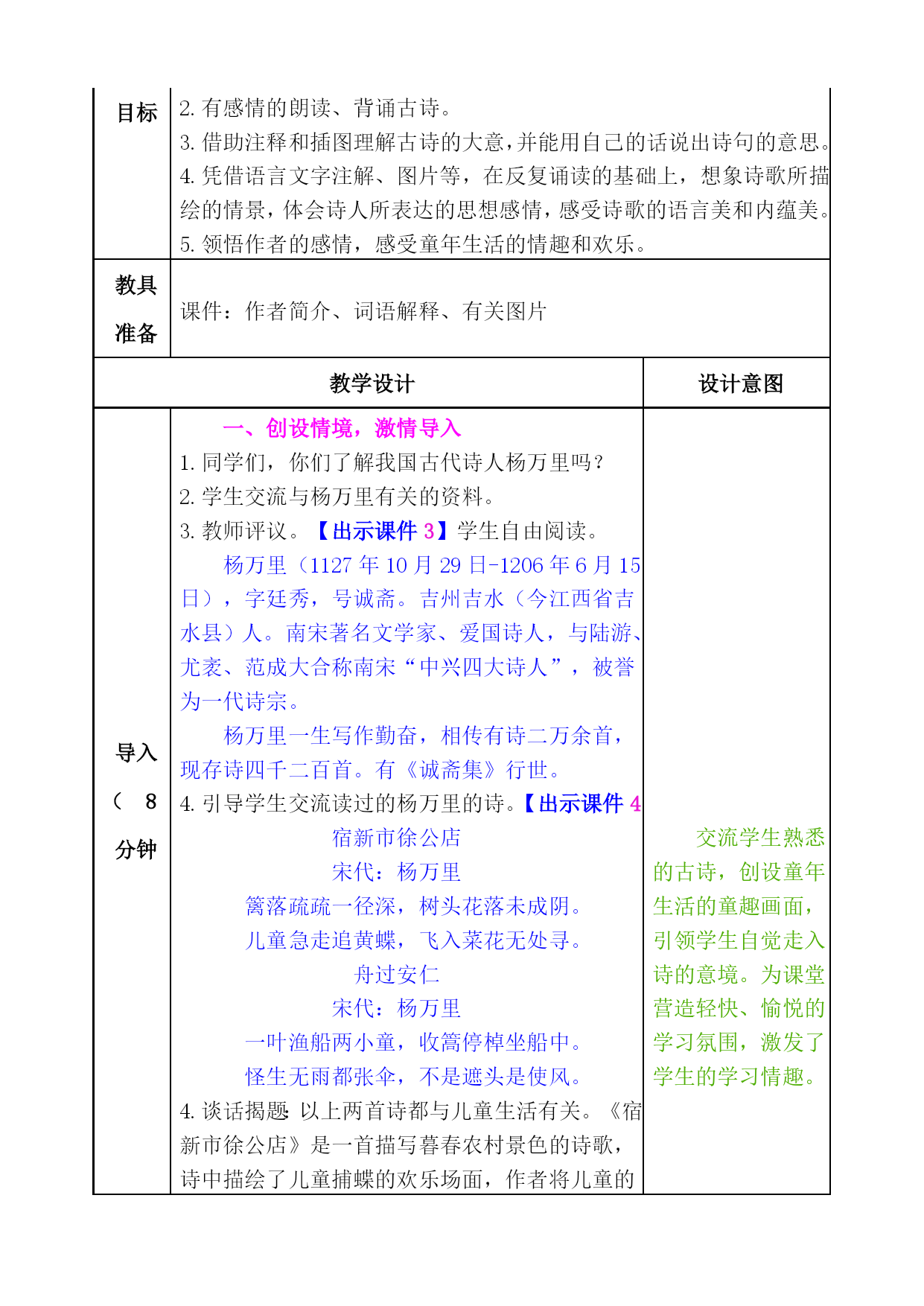 | 目标 | 2. 有感情的朗读、背诵古诗。<br>3. 借助注释和插图理解古诗的大意，并能用自己的话说出诗句的意思。<br>4. 凭借语言文字注解、图片等，在反复诵读的基础上，想象诗歌所描绘的情景，体会诗人所表达的思想感情，感受诗歌的语言美和内蕴美。<br>5. 领悟作者的感情，感受童年生活的情趣和欢乐。 |
|---|---|
| 教具准备 | 课件：作者简介、词语解释、有关图片 |

| | 教学设计 | 设计意图 |
|---|---|---|
| 导入（ 8 分钟 | 一、创设情境，激情导入<br>1. 同学们，你们了解我国古代诗人杨万里吗？<br>2. 学生交流与杨万里有关的资料。<br>3. 教师评议。【出示课件 3】学生自由阅读。<br>杨万里（1127 年 10 月 29 日-1206 年 6 月 15 日），字廷秀，号诚斋。吉州吉水（今江西省吉水县）人。南宋著名文学家、爱国诗人，与陆游、尤袤、范成大合称南宋“中兴四大诗人”，被誉为一代诗宗。<br>杨万里一生写作勤奋，相传有诗二万余首，现存诗四千二百首。有《诚斋集》行世。<br>4. 引导学生交流读过的杨万里的诗。【出示课件 4<br>宿新市徐公店<br>宋代：杨万里<br>篱落疏疏一径深，树头花落未成阴。<br>儿童急走追黄蝶，飞入菜花无处寻。<br>舟过安仁<br>宋代：杨万里<br>一叶渔船两小童，收篙停棹坐船中。<br>怪生无雨都张伞，不是遮头是使风。<br>4. 谈话揭题 以上两首诗都与儿童生活有关。《宿新市徐公店》是一首描写暮春农村景色的诗歌，诗中描绘了儿童捕蝶的欢乐场面，作者将儿童的 | 交流学生熟悉的古诗，创设童年生活的童趣画面，引领学生自觉走入诗的意境。为课堂营造轻快、愉悦的学习氛围，激发了学生的学习情趣。 |